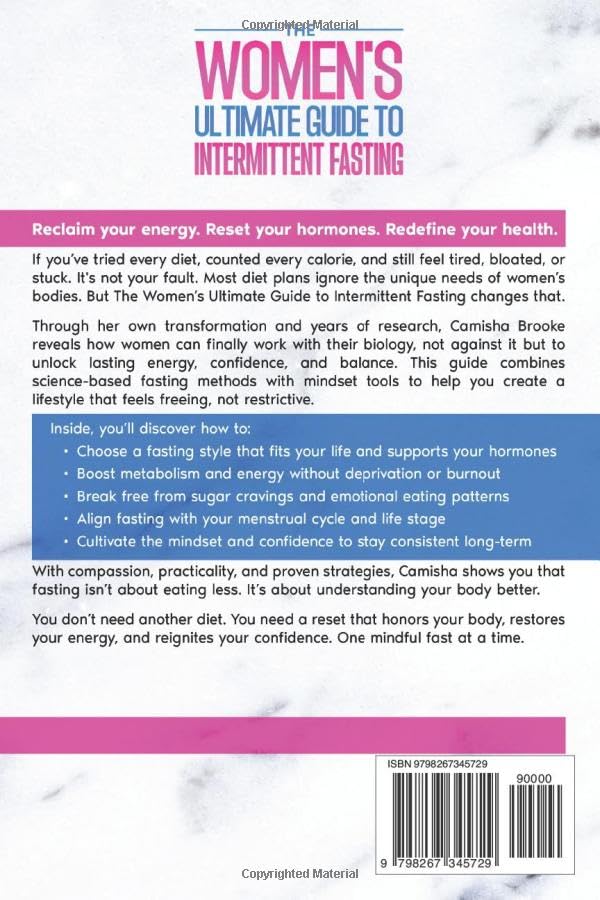 Copyrighted Material

THE WOMEN'S ULTIMATE GUIDE TO INTERMITTENT FASTING

Reclaim your energy. Reset your hormones. Redefine your health.

If you've tried every diet, counted every calorie, and still feel tired, bloated, or stuck. It's not your fault. Most diet plans ignore the unique needs of women's bodies. But The Women's Ultimate Guide to Intermittent Fasting changes that.

Through her own transformation and years of research, Camisha Brooke reveals how women can finally work with their biology, not against it but to unlock lasting energy, confidence, and balance. This guide combines science-based fasting methods with mindset tools to help you create a lifestyle that feels freeing, not restrictive.

Inside, you'll discover how to:
• Choose a fasting style that fits your life and supports your hormones
• Boost metabolism and energy without deprivation or burnout
• Break free from sugar cravings and emotional eating patterns
• Align fasting with your menstrual cycle and life stage
• Cultivate the mindset and confidence to stay consistent long-term

With compassion, practicality, and proven strategies, Camisha shows you that fasting isn't about eating less. It's about understanding your body better.

You don't need another diet. You need a reset that honors your body, restores your energy, and reignites your confidence. One mindful fast at a time.

ISBN 9798267345729

90000

9 798267 345729

Copyrighted Material